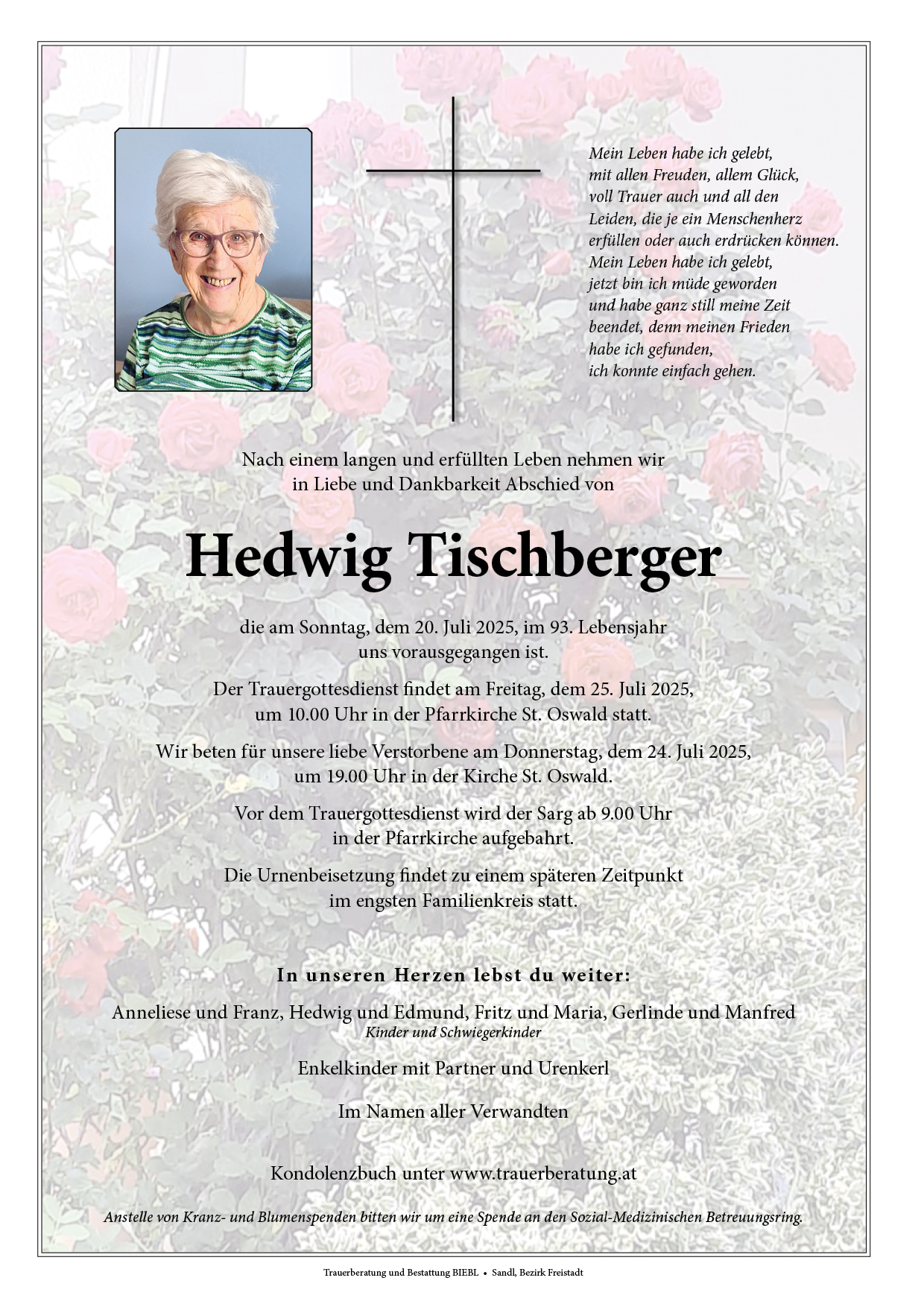 Mein Leben habe ich gelebt, mit allen Freuden, allem Glück, voll Trauer auch und all den Leiden, die je ein Menschenherz erfüllen oder auch erdrücken können. Mein Leben habe ich gelebt, jetzt bin ich müde geworden und habe ganz still meine Zeit beendet, denn meinen Frieden habe ich gefunden, ich konnte einfach gehen.

Nach einem langen und erfüllten Leben nehmen wir in Liebe und Dankbarkeit Abschied von

Hedwig Tischberger

die am Sonntag, dem 20. Juli 2025, im 93. Lebensjahr uns vorausgegangen ist.

Der Trauergottesdienst findet am Freitag, dem 25. Juli 2025, um 10.00 Uhr in der Pfarrkirche St. Oswald statt.

Wir beten für unsere liebe Verstorbene am Donnerstag, dem 24. Juli 2025, um 19.00 Uhr in der Kirche St. Oswald.

Vor dem Trauergottesdienst wird der Sarg ab 9.00 Uhr in der Pfarrkirche aufgebahrt.

Die Urnenbeisetzung findet zu einem späteren Zeitpunkt im engsten Familienkreis statt.

In unseren Herzen lebst du weiter:

Anneliese und Franz, Hedwig und Edmund, Fritz und Maria, Gerlinde und Manfred
Kinder und Schwiegerkinder

Enkelkinder mit Partner und Urenkerl

Im Namen aller Verwandten

Kondolenzbuch unter www.trauerberatung.at

Anstelle von Kranz- und Blumenspenden bitten wir um eine Spende an den Sozial-Medizinischen Betreuungsring.

Trauerberatung und Bestattung BIEBL • Sandl, Bezirk Freistadt